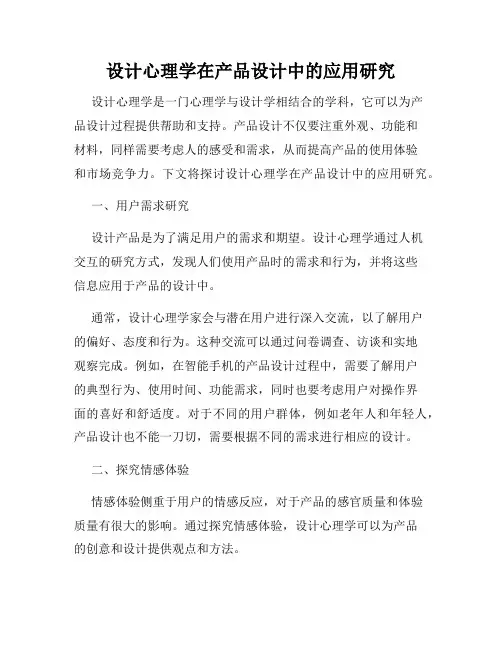 设计心理学在产品设计中的应用研究

设计心理学是一门心理学与设计学相结合的学科，它可以为产品设计过程提供帮助和支持。产品设计不仅要注重外观、功能和材料，同样需要考虑人的感受和需求，从而提高产品的使用体验和市场竞争力。下文将探讨设计心理学在产品设计中的应用研究。

一、用户需求研究

设计产品是为了满足用户的需求和期望。设计心理学通过人机交互的研究方式，发现人们使用产品时的需求和行为，并将这些信息应用于产品的设计中。

通常，设计心理学家会与潜在用户进行深入交流，以了解用户的偏好、态度和行为。这种交流可以通过问卷调查、访谈和实地观察完成。例如，在智能手机的产品设计过程中，需要了解用户的典型行为、使用时间、功能需求，同时也要考虑用户对操作界面的喜好和舒适度。对于不同的用户群体，例如老年人和年轻人，产品设计也不能一刀切，需要根据不同的需求进行相应的设计。

二、探究情感体验

情感体验侧重于用户的情感反应，对于产品的感官质量和体验质量有很大的影响。通过探究情感体验，设计心理学可以为产品的创意和设计提供观点和方法。